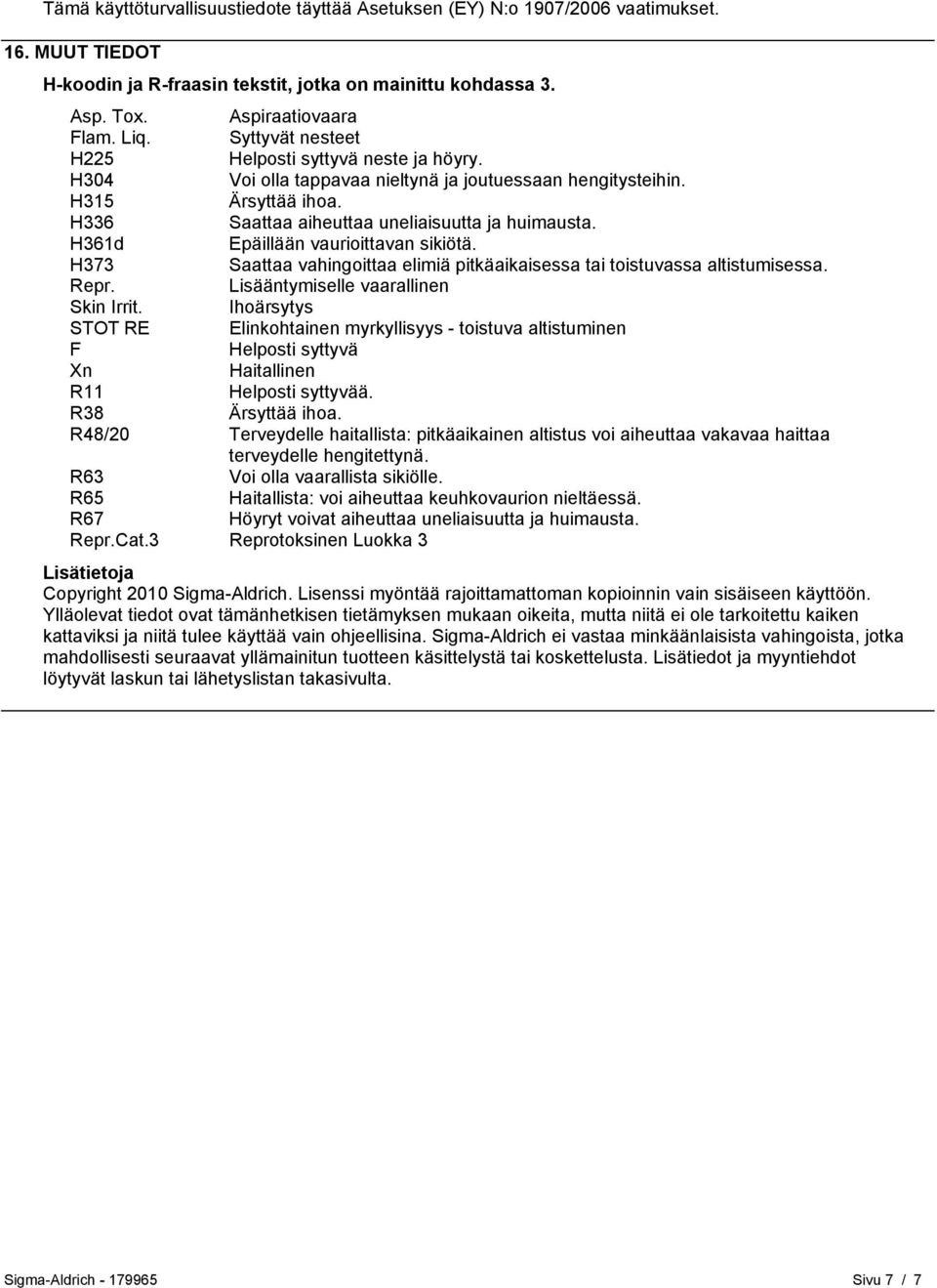 Tämä käyttöturvallisuustiedote täyttää Asetuksen (EY) N:o 1907/2006 vaatimukset.

16. MUUT TIEDOT

H-koodin ja R-fraasin tekstit, jotka on mainittu kohdassa 3.

| | |
|---|---|
| Asp. Tox. | Aspiraatiovaara |
| Flam. Liq. | Syttyvät nesteet |
| H225 | Helposti syttyvä neste ja höyry. |
| H304 | Voi olla tappavaa nieltynä ja joutuessaan hengitysteihin. |
| H315 | Ärsyttää ihoa. |
| H336 | Saattaa aiheuttaa uneliaisuutta ja huimausta. |
| H361d | Epäillään vaurioittavan sikiötä. |
| H373 | Saattaa vahingoittaa elimiä pitkäaikaisessa tai toistuvassa altistumisessa. |
| Repr. | Lisääntymiselle vaarallinen |
| Skin Irrit. | Ihoärsytys |
| STOT RE | Elinkohtainen myrkyllisyys - toistuva altistuminen |
| F | Helposti syttyvä |
| Xn | Haitallinen |
| R11 | Helposti syttyvää. |
| R38 | Ärsyttää ihoa. |
| R48/20 | Terveydelle haitallista: pitkäaikainen altistus voi aiheuttaa vakavaa haittaa terveydelle hengitettynä. |
| R63 | Voi olla vaarallista sikiölle. |
| R65 | Haitallista: voi aiheuttaa keuhkovaurion nieltäessä. |
| R67 | Höyryt voivat aiheuttaa uneliaisuutta ja huimausta. |
| Repr.Cat.3 | Reprotoksinen Luokka 3 |

Lisätietoja
Copyright 2010 Sigma-Aldrich. Lisenssi myöntää rajoittamattoman kopioinnin vain sisäiseen käyttöön. Ylläolevat tiedot ovat tämänhetkisen tietämyksen mukaan oikeita, mutta niitä ei ole tarkoitettu kaiken kattaviksi ja niitä tulee käyttää vain ohjeellisina. Sigma-Aldrich ei vastaa minkäänlaisista vahingoista, jotka mahdollisesti seuraavat yllämainitun tuotteen käsittelystä tai koskettelusta. Lisätiedot ja myyntiehdot löytyvät laskun tai lähetyslistan takasivulta.

Sigma-Aldrich - 179965
Sivu 7 / 7